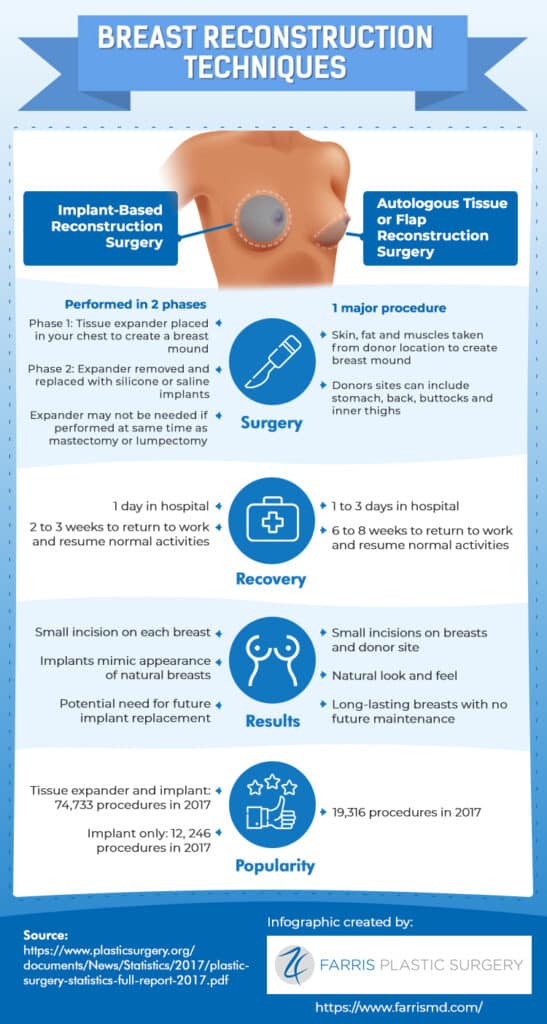 BREAST RECONSTRUCTION TECHNIQUES

Implant-Based Reconstruction Surgery

Autologous Tissue or Flap Reconstruction Surgery

Performed in 2 phases

Phase 1: Tissue expander placed in your chest to create a breast mound

Phase 2: Expander removed and replaced with silicone or saline implants

Expander may not be needed if performed at same time as mastectomy or lumpectomy

Surgery

1 major procedure

Skin, fat and muscles taken from donor location to create breast mound

Donors sites can include stomach, back, buttocks and inner thighs

1 day in hospital

2 to 3 weeks to return to work and resume normal activities

Recovery

1 to 3 days in hospital

6 to 8 weeks to return to work and resume normal activities

Small incision on each breast

Implants mimic appearance of natural breasts

Potential need for future implant replacement

Results

Small incisions on breasts and donor site

Natural look and feel

Long-lasting breasts with no future maintenance

Tissue expander and implant: 74,733 procedures in 2017

Implant only: 12, 246 procedures in 2017

Popularity

19,316 procedures in 2017

Source:
https://www.plasticsurgery.org/documents/News/Statistics/2017/plastic-surgery-statistics-full-report-2017.pdf

Infographic created by:

FARRIS PLASTIC SURGERY

https://www.farrismd.com/